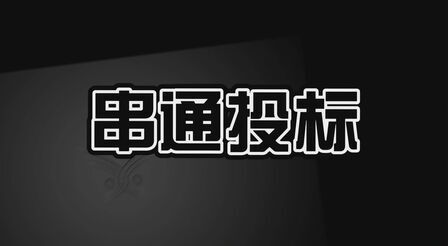 串通投标